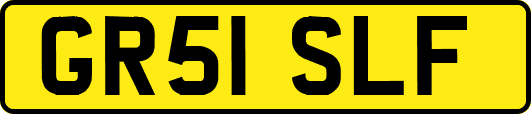 GR51 SLF